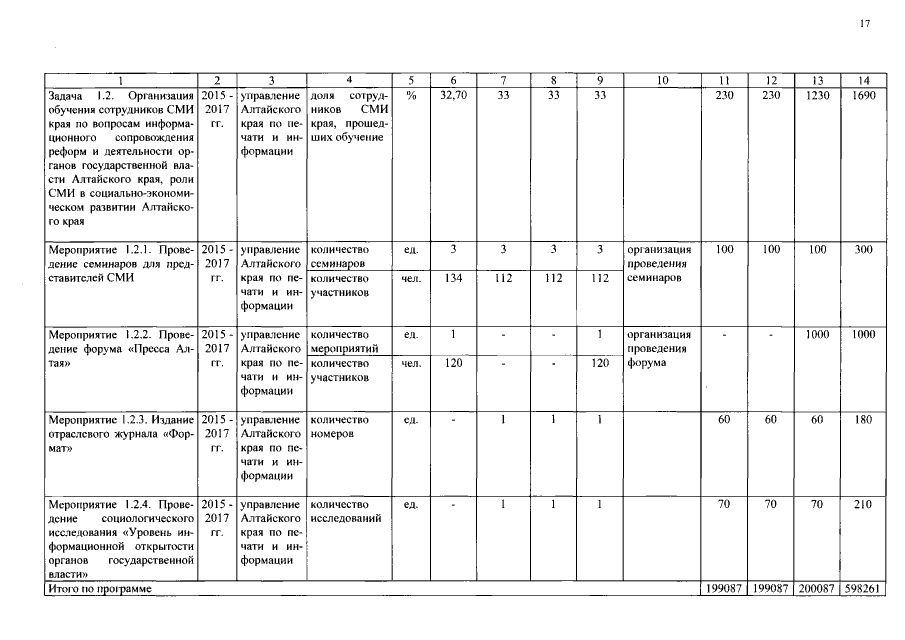 17

| 1 | 2 | 3 | 4 | 5 | 6 | 7 | 8 | 9 | 10 | 11 | 12 | 13 | 14 |
|---|---|---|---|---|---|---|---|---|---|---|---|---|---|
| Задача 1.2. Организация обучения сотрудников СМИ края по вопросам информационного сопровождения реформ и деятельности органов государственной власти Алтайского края, роли СМИ в социально-экономическом развитии Алтайского края | 2015 - 2017 гг. | управление Алтайского края по печати и информации | доля сотрудников СМИ края, прошедших обучение | % | 32,70 | 33 | 33 | 33 | | 230 | 230 | 1230 | 1690 |
| Мероприятие 1.2.1. Проведение семинаров для представителей СМИ | 2015 - 2017 гг. | управление Алтайского края по печати и информации | количество семинаров | ед. | 3 | 3 | 3 | 3 | организация проведения семинаров | 100 | 100 | 100 | 300 |
| | | | количество участников | чел. | 134 | 112 | 112 | 112 | | | | | |
| Мероприятие 1.2.2. Проведение форума «Пресса Алтая» | 2015 - 2017 гг. | управление Алтайского края по печати и информации | количество мероприятий | ед. | 1 | - | - | 1 | организация проведения форума | - | - | 1000 | 1000 |
| | | | количество участников | чел. | 120 | - | - | 120 | | | | | |
| Мероприятие 1.2.3. Издание отраслевого журнала «Формат» | 2015 - 2017 гг. | управление Алтайского края по печати и информации | количество номеров | ед. | - | 1 | 1 | 1 | | 60 | 60 | 60 | 180 |
| Мероприятие 1.2.4. Проведение социологического исследования «Уровень информационной открытости органов государственной власти» | 2015 - 2017 гг. | управление Алтайского края по печати и информации | количество исследований | ед. | - | 1 | 1 | 1 | | 70 | 70 | 70 | 210 |
| Итого по программе | | | | | | | | | | 199087 | 199087 | 200087 | 598261 |